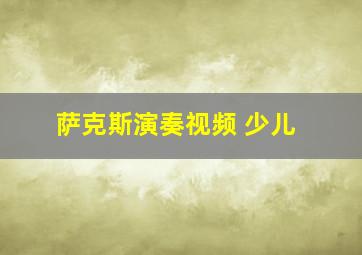 萨克斯演奏视频 少儿